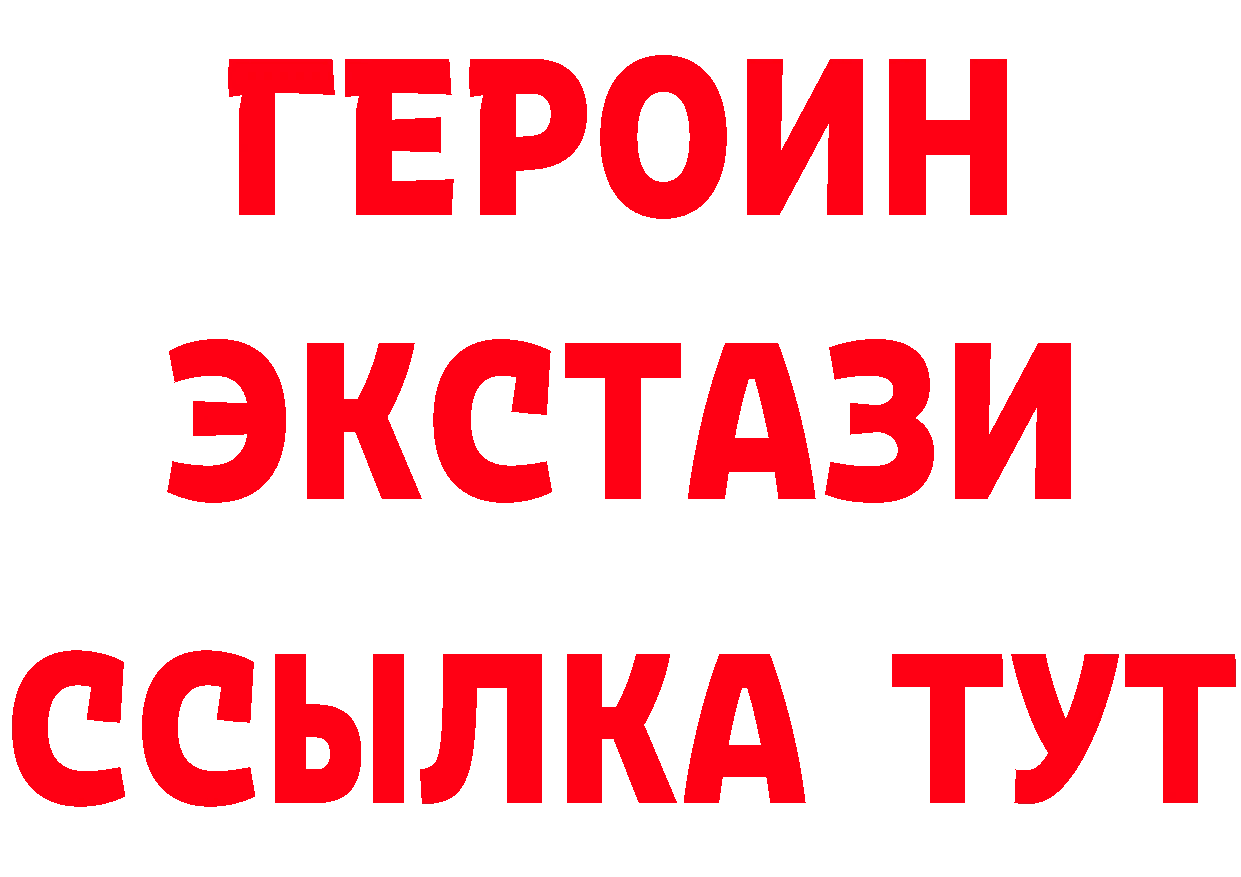 ГЕРОИН
ЭКСТАЗИ
ССЫЛКА ТУТ